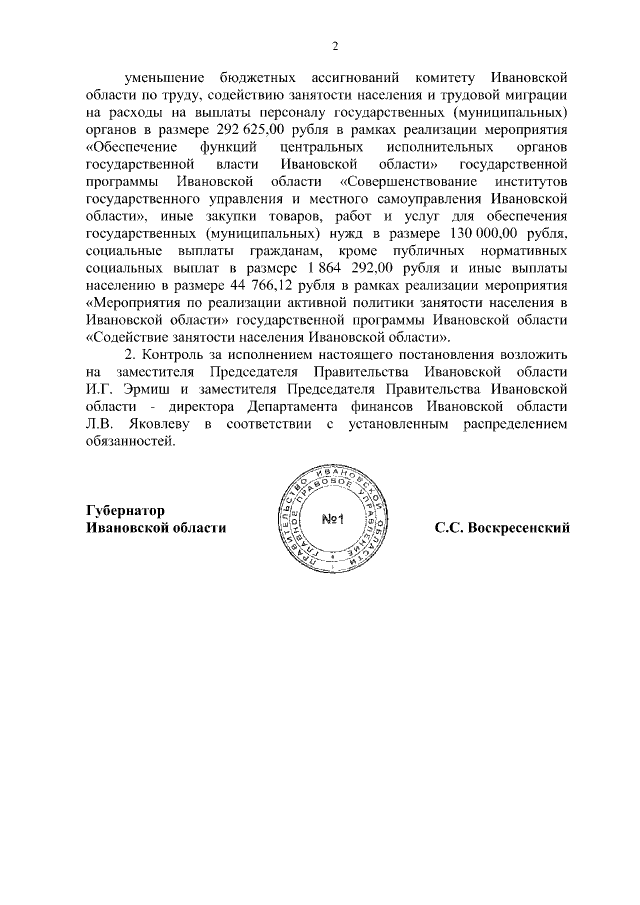 2

уменьшение бюджетных ассигнований комитету Ивановской области по труду, содействию занятости населения и трудовой миграции на расходы на выплаты персоналу государственных (муниципальных) органов в размере 292 625,00 рубля в рамках реализации мероприятия «Обеспечение функций центральных исполнительных органов государственной власти Ивановской области» государственной программы Ивановской области «Совершенствование институтов государственного управления и местного самоуправления Ивановской области», иные закупки товаров, работ и услуг для обеспечения государственных (муниципальных) нужд в размере 130 000,00 рубля, социальные выплаты гражданам, кроме публичных нормативных социальных выплат в размере 1 864 292,00 рубля и иные выплаты населению в размере 44 766,12 рубля в рамках реализации мероприятия «Мероприятия по реализации активной политики занятости населения в Ивановской области» государственной программы Ивановской области «Содействие занятости населения Ивановской области».

2. Контроль за исполнением настоящего постановления возложить на заместителя Председателя Правительства Ивановской области И.Г. Эрмиш и заместителя Председателя Правительства Ивановской области - директора Департамента финансов Ивановской области Л.В. Яковлеву в соответствии с установленным распределением обязанностей.

Губернатор
Ивановской области

ПРАВИТЕЛЬСТВО ИВАНОВСКОЙ ОБЛАСТИ ГЛАВНОЕ ПРАВОВОЕ УПРАВЛЕНИЕ
№1

С.С. Воскресенский